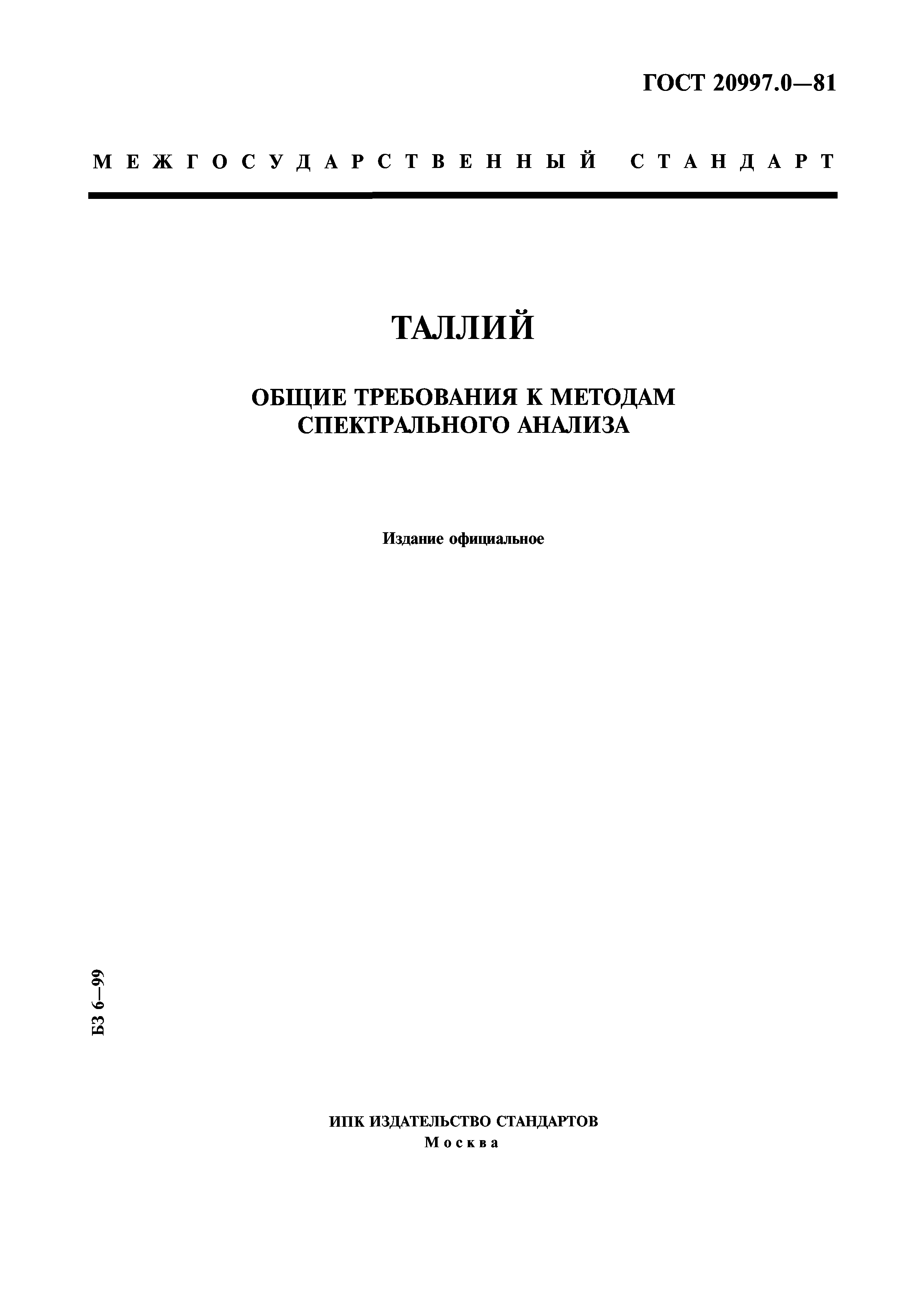 ГОСТ 20997.0—81

МЕЖГОСУДАРСТВЕННЫЙ СТАНДАРТ

ТАЛЛИЙ

ОБЩИЕ ТРЕБОВАНИЯ К МЕТОДАМ СПЕКТРАЛЬНОГО АНАЛИЗА

Издание официальное

БЗ 6—99

ИПК ИЗДАТЕЛЬСТВО СТАНДАРТОВ
Москва